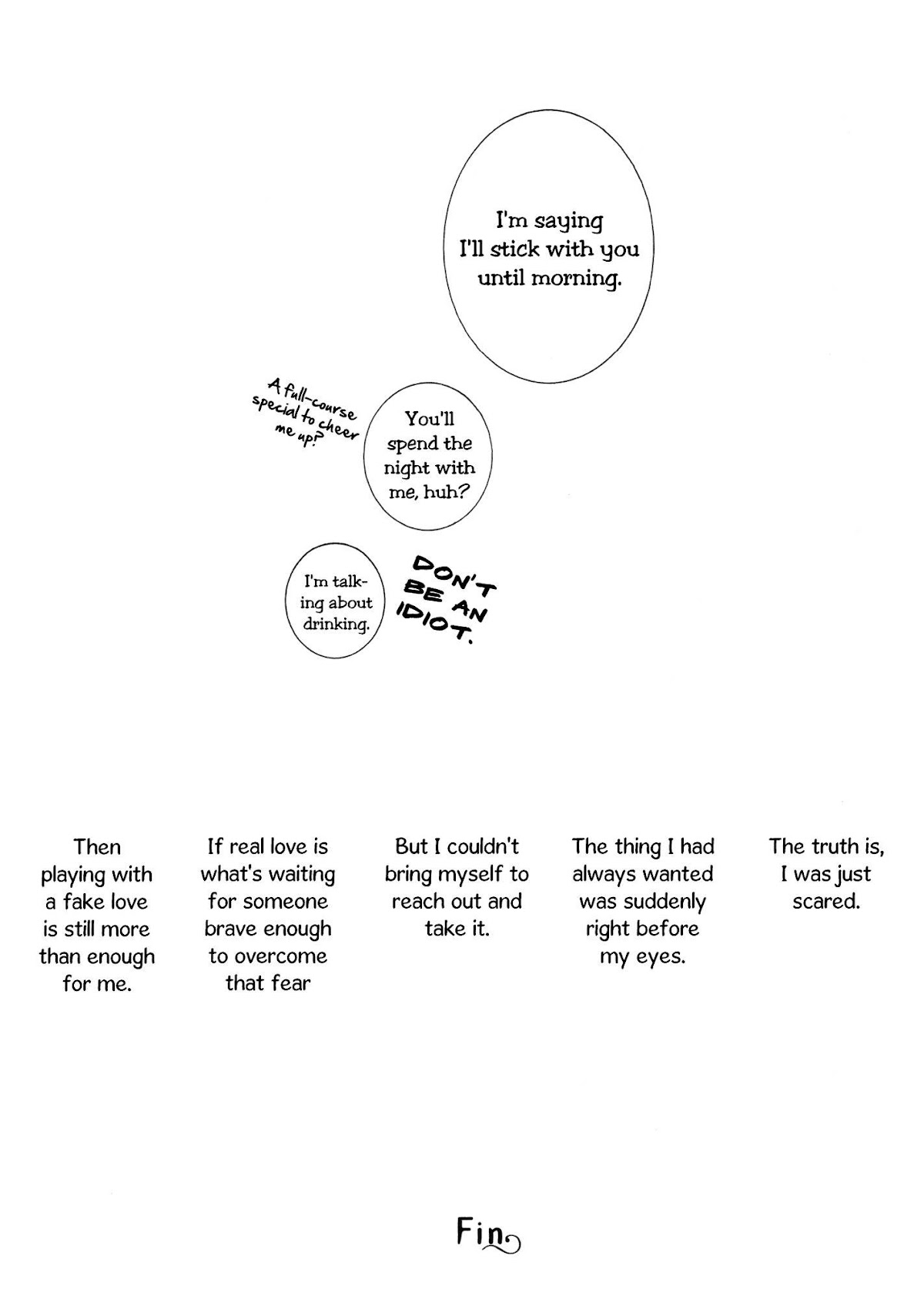 I'm saying I'll stick with you until morning.

A full-course special to cheer me up?

You'll spend the night with me, huh?

I'm talking about drinking.

DON'T BE AN IDIOT.

The truth is, I was just scared.

The thing I had always wanted was suddenly right before my eyes.

But I couldn't bring myself to reach out and take it.

If real love is what's waiting for someone brave enough to overcome that fear

Then playing with a fake love is still more than enough for me.

Fin